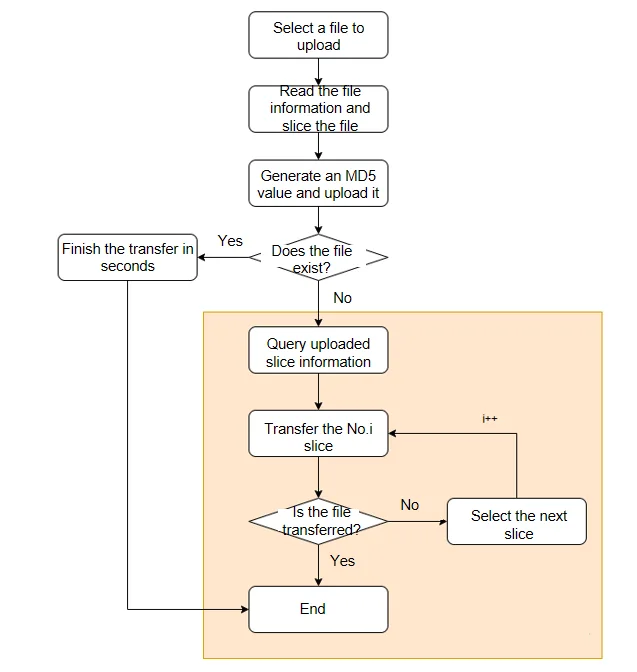 Select a file to upload

Read the file information and slice the file

Generate an MD5 value and upload it

Does the file exist?

Yes

Finish the transfer in seconds

No

Query uploaded slice information

Transfer the No.i slice

i++

Is the file transferred?

No

Select the next slice

Yes

End